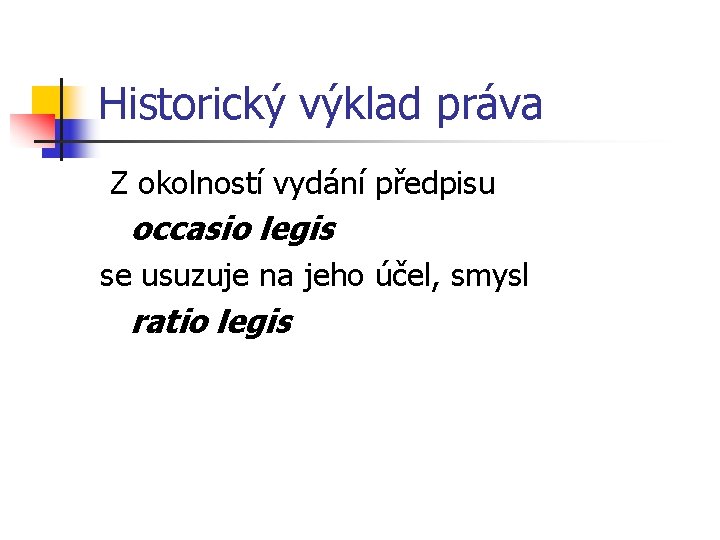 Historický výklad práva

Z okolností vydání předpisu

occasio legis

se usuzuje na jeho účel, smysl

ratio legis